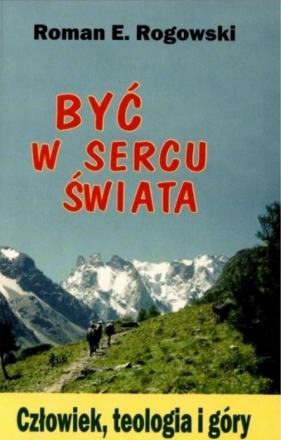 Roman E. Rogowski

BYĆ W SERCU ŚWIATA

Człowiek, teologia i góry